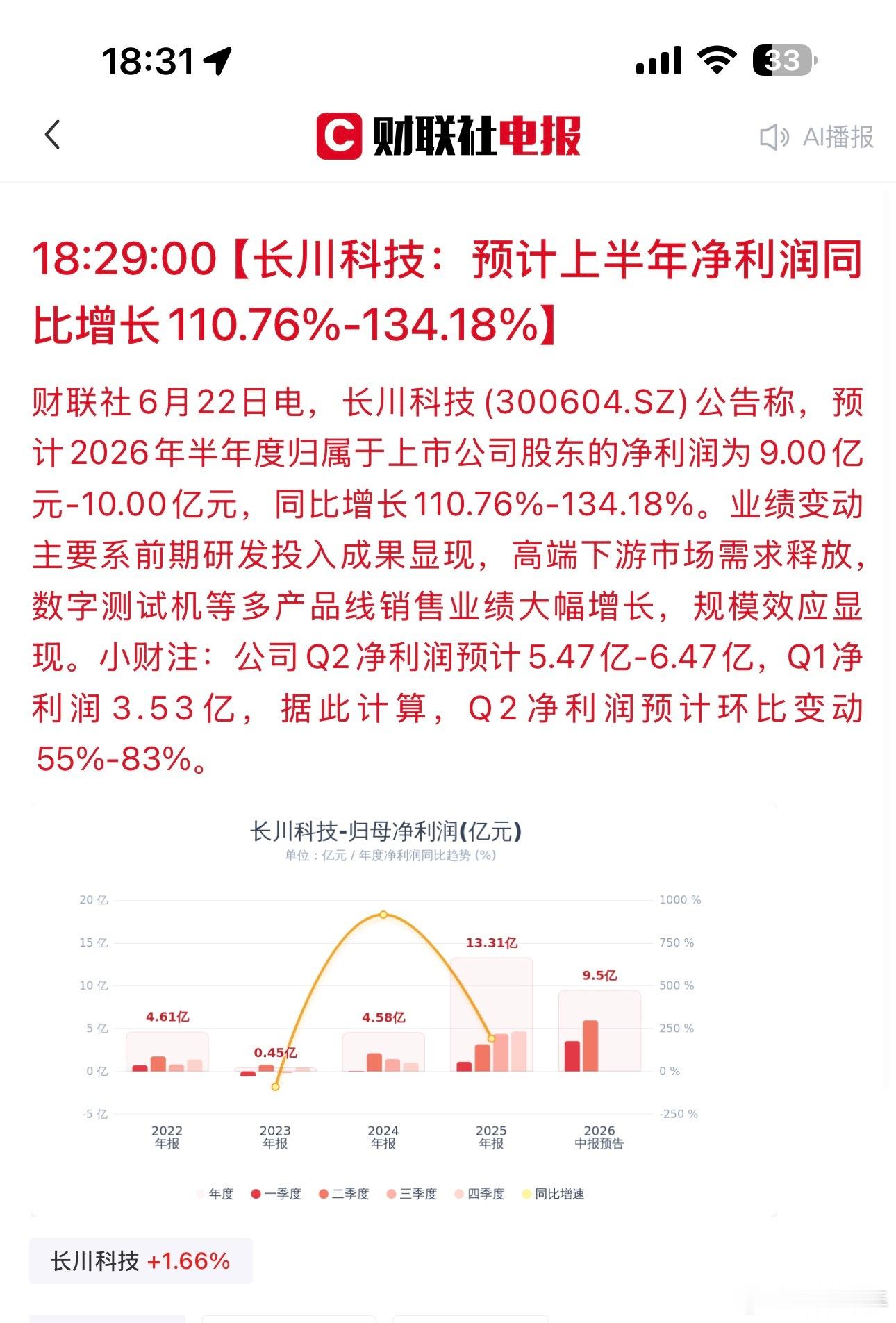 18:31

33

财联社电报

AI播报

18:29:00【长川科技：预计上半年净利润同比增长110.76%-134.18%】

财联社6月22日电，长川科技(300604.SZ)公告称，预计2026年半年度归属于上市公司股东的净利润为9.00亿元-10.00亿元，同比增长110.76%-134.18%。业绩变动主要系前期研发投入成果显现，高端下游市场需求释放，数字测试机等多产品线销售业绩大幅增长，规模效应显现。小财注：公司Q2净利润预计5.47亿-6.47亿，Q1净利润3.53亿，据此计算，Q2净利润预计环比变动55%-83%。

长川科技-归母净利润(亿元)
单位：亿元 / 年度净利润同比趋势 (%)

20 亿
15 亿
10 亿
5 亿
0 亿
-5 亿

1000 %
750 %
500 %
250 %
0 %
-250 %

4.61亿
0.45亿
4.58亿
13.31亿
9.5亿

2022 年报
2023 年报
2024 年报
2025 年报
2026 中报预告

年度 一季度 二季度 三季度 四季度 同比增速

长川科技 +1.66%